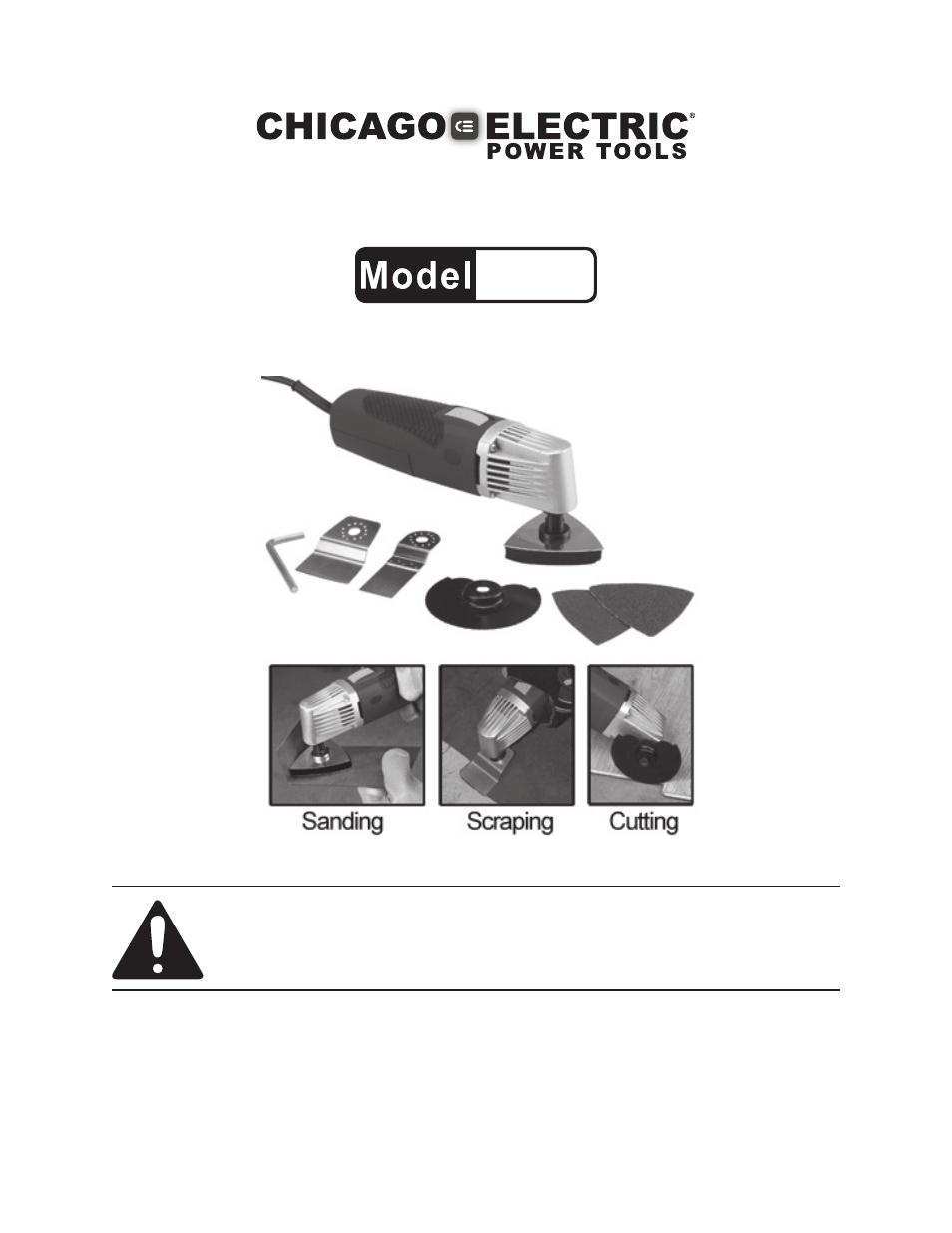 CHICAGO ELECTRIC®
POWER TOOLS

Model

Sanding Scraping Cutting